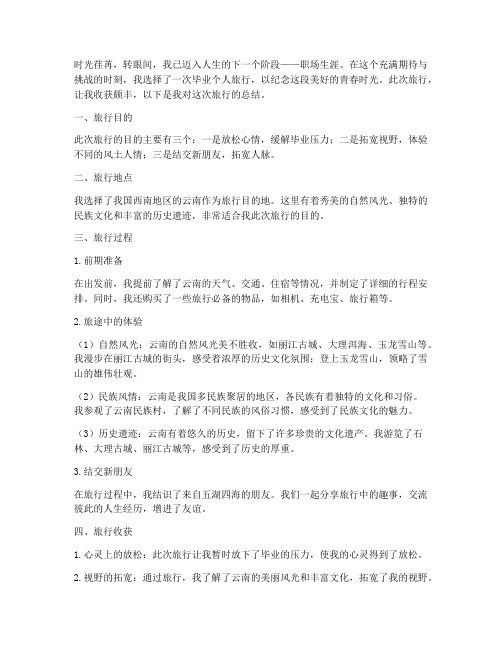 时光荏苒，转眼间，我已迈入人生的下一个阶段——职场生涯。在这个充满期待与挑战的时刻，我选择了一次毕业个人旅行，以纪念这段美好的青春时光。此次旅行，让我收获颇丰，以下是我对这次旅行的总结。

一、旅行目的

此次旅行的目的主要有三个：一是放松心情，缓解毕业压力；二是拓宽视野，体验不同的风土人情；三是结交新朋友，拓宽人脉。

二、旅行地点

我选择了我国西南地区的云南作为旅行目的地。这里有着秀美的自然风光、独特的民族文化和丰富的历史遗迹，非常适合我此次旅行的目的。

三、旅行过程

1. 前期准备

在出发前，我提前了解了云南的天气、交通、住宿等情况，并制定了详细的行程安排。同时，我还购买了一些旅行必备的物品，如相机、充电宝、旅行箱等。

2. 旅途中的体验

（1）自然风光：云南的自然风光美不胜收，如丽江古城、大理洱海、玉龙雪山等。我漫步在丽江古城的街头，感受着浓厚的历史文化氛围；登上玉龙雪山，领略了雪山的雄伟壮观。

（2）民族风情：云南是我国多民族聚居的地区，各民族有着独特的文化和习俗。我参观了云南民族村，了解了不同民族的风俗习惯，感受到了民族文化的魅力。

（3）历史遗迹：云南有着悠久的历史，留下了许多珍贵的文化遗产。我游览了石林、大理古城、丽江古城等，感受到了历史的厚重。

3. 结交新朋友

在旅行过程中，我结识了来自五湖四海的朋友。我们一起分享旅行中的趣事，交流彼此的人生经历，增进了友谊。

四、旅行收获

1. 心灵上的放松：此次旅行让我暂时放下了毕业的压力，使我的心灵得到了放松。

2. 视野的拓宽：通过旅行，我了解了云南的美丽风光和丰富文化，拓宽了我的视野。